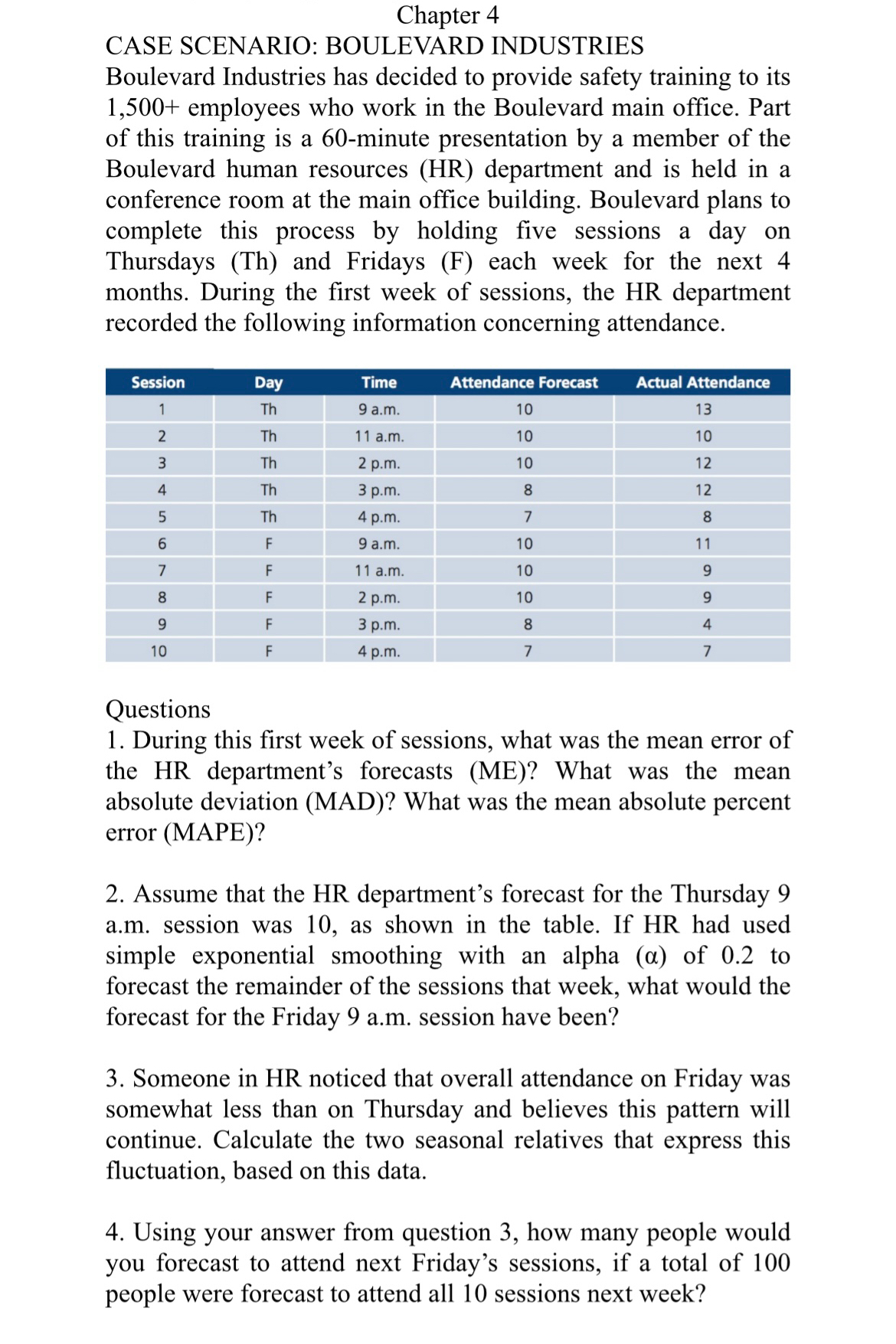 Chapter 4
CASE SCENARIO: BOULEVARD INDUSTRIES
Boulevard Industries has decided to provide safety training to its 1,500+ employees who work in the Boulevard main office. Part of this training is a 60-minute presentation by a member of the Boulevard human resources (HR) department and is held in a conference room at the main office building. Boulevard plans to complete this process by holding five sessions a day on Thursdays (Th) and Fridays (F) each week for the next 4 months. During the first week of sessions, the HR department recorded the following information concerning attendance.

| Session | Day | Time | Attendance Forecast | Actual Attendance |
|---|---|---|---|---|
| 1 | Th | 9 a.m. | 10 | 13 |
| 2 | Th | 11 a.m. | 10 | 10 |
| 3 | Th | 2 p.m. | 10 | 12 |
| 4 | Th | 3 p.m. | 8 | 12 |
| 5 | Th | 4 p.m. | 7 | 8 |
| 6 | F | 9 a.m. | 10 | 11 |
| 7 | F | 11 a.m. | 10 | 9 |
| 8 | F | 2 p.m. | 10 | 9 |
| 9 | F | 3 p.m. | 8 | 4 |
| 10 | F | 4 p.m. | 7 | 7 |

Questions
1. During this first week of sessions, what was the mean error of the HR department's forecasts (ME)? What was the mean absolute deviation (MAD)? What was the mean absolute percent error (MAPE)?

2. Assume that the HR department's forecast for the Thursday 9 a.m. session was 10, as shown in the table. If HR had used simple exponential smoothing with an alpha (α) of 0.2 to forecast the remainder of the sessions that week, what would the forecast for the Friday 9 a.m. session have been?

3. Someone in HR noticed that overall attendance on Friday was somewhat less than on Thursday and believes this pattern will continue. Calculate the two seasonal relatives that express this fluctuation, based on this data.

4. Using your answer from question 3, how many people would you forecast to attend next Friday's sessions, if a total of 100 people were forecast to attend all 10 sessions next week?